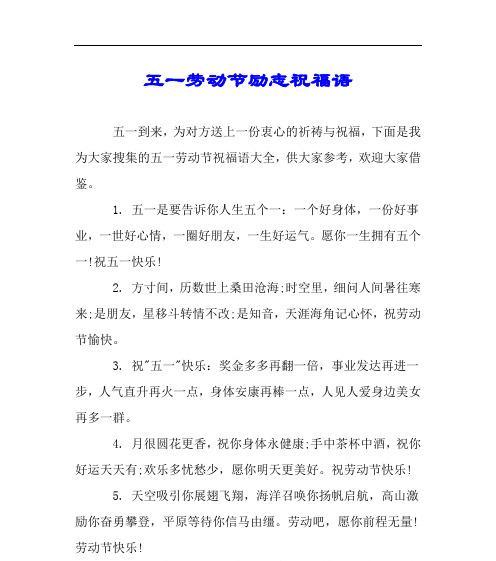 五一劳动节励志祝福语

五一到来，为对方送上一份衷心的祈祷与祝福，下面是我为大家搜集的五一劳动节祝福语大全，供大家参考，欢迎大家借鉴。

1. 五一是要告诉你人生五个一：一个好身体，一份好事业，一世好心情，一圈好朋友，一生好运气。愿你一生拥有五个一!祝五一快乐!

2. 方寸间，历数世上桑田沧海;时空里，细问人间暑往寒来;是朋友，星移斗转情不改;是知音，天涯海角记心怀，祝劳动节愉快。

3. 祝"五一"快乐：奖金多多再翻一倍，事业发达再进一步，人气直升再火一点，身体安康再棒一点，人见人爱身边美女再多一群。

4. 月很圆花更香，祝你身体永健康;手中茶杯中酒，祝你好运天天有;欢乐多忧愁少，愿你明天更美好。祝劳动节快乐!

5. 天空吸引你展翅飞翔，海洋召唤你扬帆启航，高山激励你奋勇攀登，平原等待你信马由缰。劳动吧，愿你前程无量!劳动节快乐!